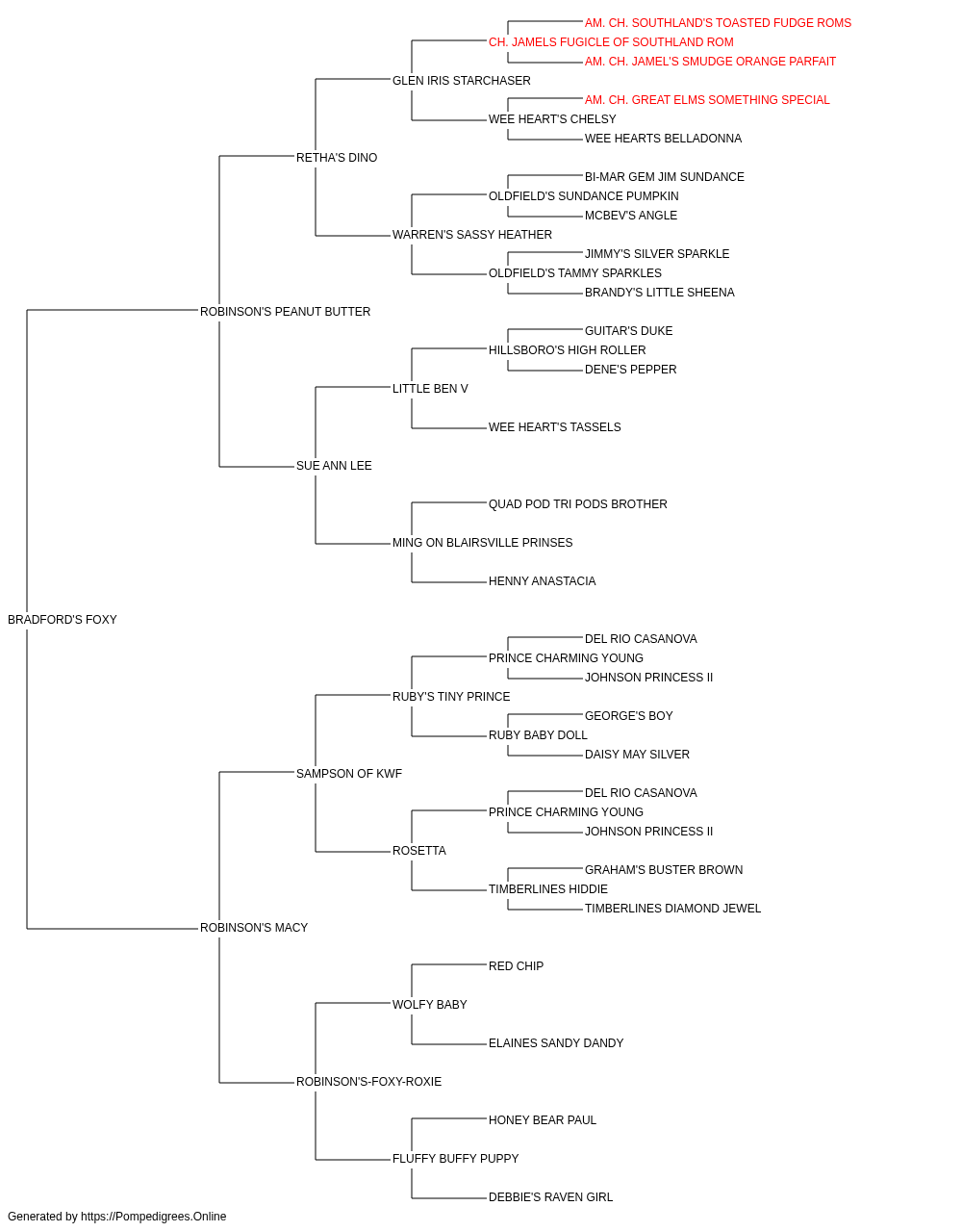 AM. CH. SOUTHLAND'S TOASTED FUDGE ROMS
CH. JAMELS FUGICLE OF SOUTHLAND ROM
AM. CH. JAMEL'S SMUDGE ORANGE PARFAIT
GLEN IRIS STARCHASER
AM. CH. GREAT ELMS SOMETHING SPECIAL
WEE HEART'S CHELSY
WEE HEARTS BELLADONNA
RETHA'S DINO
BI-MAR GEM JIM SUNDANCE
OLDFIELD'S SUNDANCE PUMPKIN
MCBEV'S ANGLE
WARREN'S SASSY HEATHER
JIMMY'S SILVER SPARKLE
OLDFIELD'S TAMMY SPARKLES
BRANDY'S LITTLE SHEENA
ROBINSON'S PEANUT BUTTER
GUITAR'S DUKE
HILLSBORO'S HIGH ROLLER
DENE'S PEPPER
LITTLE BEN V
WEE HEART'S TASSELS
SUE ANN LEE
QUAD POD TRI PODS BROTHER
MING ON BLAIRSVILLE PRINSES
HENNY ANASTACIA
BRADFORD'S FOXY
DEL RIO CASANOVA
PRINCE CHARMING YOUNG
JOHNSON PRINCESS II
RUBY'S TINY PRINCE
GEORGE'S BOY
RUBY BABY DOLL
DAISY MAY SILVER
SAMPSON OF KWF
DEL RIO CASANOVA
PRINCE CHARMING YOUNG
JOHNSON PRINCESS II
ROSETTA
GRAHAM'S BUSTER BROWN
TIMBERLINES HIDDIE
TIMBERLINES DIAMOND JEWEL
ROBINSON'S MACY
RED CHIP
WOLFY BABY
ELAINES SANDY DANDY
ROBINSON'S-FOXY-ROXIE
HONEY BEAR PAUL
FLUFFY BUFFY PUPPY
DEBBIE'S RAVEN GIRL

Generated by https://Pompedigrees.Online